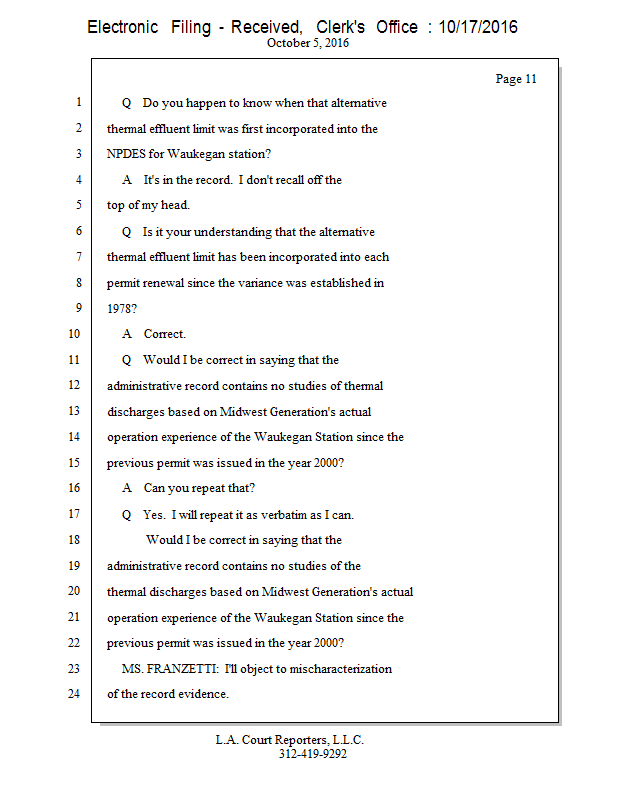 Electronic Filing - Received, Clerk's Office : 10/17/2016
October 5, 2016

Page 11

1 Q Do you happen to know when that alternative
2 thermal effluent limit was first incorporated into the
3 NPDES for Waukegan station?
4 A It's in the record. I don't recall off the
5 top of my head.
6 Q Is it your understanding that the alternative
7 thermal effluent limit has been incorporated into each
8 permit renewal since the variance was established in
9 1978?
10 A Correct.
11 Q Would I be correct in saying that the
12 administrative record contains no studies of thermal
13 discharges based on Midwest Generation's actual
14 operation experience of the Waukegan Station since the
15 previous permit was issued in the year 2000?
16 A Can you repeat that?
17 Q Yes. I will repeat it as verbatim as I can.
18 Would I be correct in saying that the
19 administrative record contains no studies of the
20 thermal discharges based on Midwest Generation's actual
21 operation experience of the Waukegan Station since the
22 previous permit was issued in the year 2000?
23 MS. FRANZETTI: I'll object to mischaracterization
24 of the record evidence.

L.A. Court Reporters, L.L.C.
312-419-9292